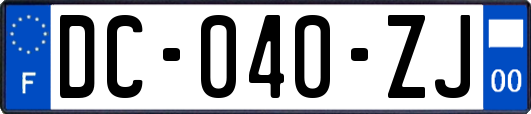 F

DC-040-ZJ

00